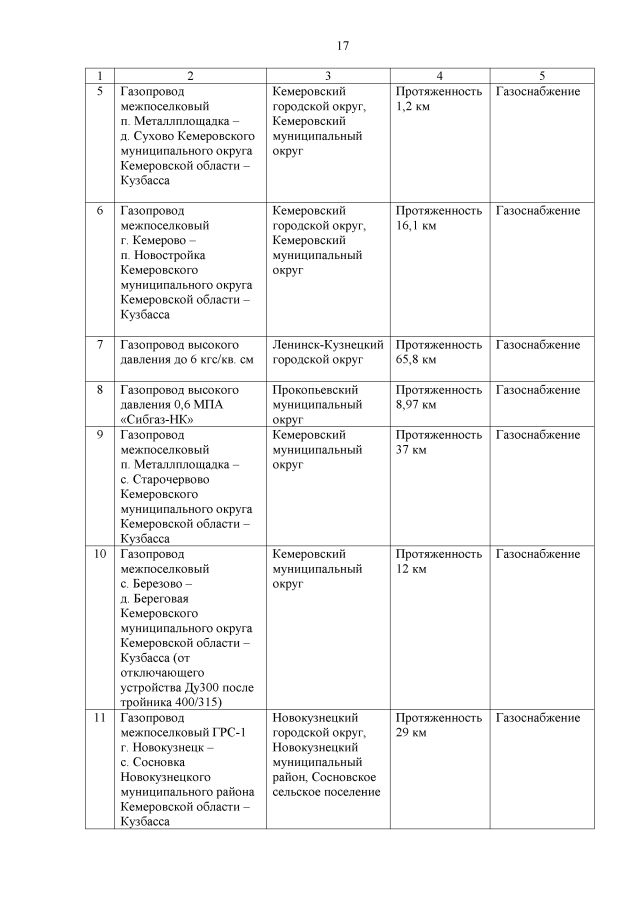 17

| 1 | 2 | 3 | 4 | 5 |
|---|---|---|---|---|
| 5 | Газопровод межпоселковый п. Металлплощадка – д. Сухово Кемеровского муниципального округа Кемеровской области – Кузбасса | Кемеровский городской округ, Кемеровский муниципальный округ | Протяженность 1,2 км | Газоснабжение |
| 6 | Газопровод межпоселковый г. Кемерово – п. Новостройка Кемеровского муниципального округа Кемеровской области – Кузбасса | Кемеровский городской округ, Кемеровский муниципальный округ | Протяженность 16,1 км | Газоснабжение |
| 7 | Газопровод высокого давления до 6 кгс/кв. см | Ленинск-Кузнецкий городской округ | Протяженность 65,8 км | Газоснабжение |
| 8 | Газопровод высокого давления 0,6 МПА «Сибгаз-НК» | Прокопьевский муниципальный округ | Протяженность 8,97 км | Газоснабжение |
| 9 | Газопровод межпоселковый п. Металлплощадка – с. Старочервово Кемеровского муниципального округа Кемеровской области – Кузбасса | Кемеровский муниципальный округ | Протяженность 37 км | Газоснабжение |
| 10 | Газопровод межпоселковый с. Березово – д. Береговая Кемеровского муниципального округа Кемеровской области – Кузбасса (от отключающего устройства Ду300 после тройника 400/315) | Кемеровский муниципальный округ | Протяженность 12 км | Газоснабжение |
| 11 | Газопровод межпоселковый ГРС-1 г. Новокузнецк – с. Сосновка Новокузнецкого муниципального района Кемеровской области – Кузбасса | Новокузнецкий городской округ, Новокузнецкий муниципальный район, Сосновское сельское поселение | Протяженность 29 км | Газоснабжение |